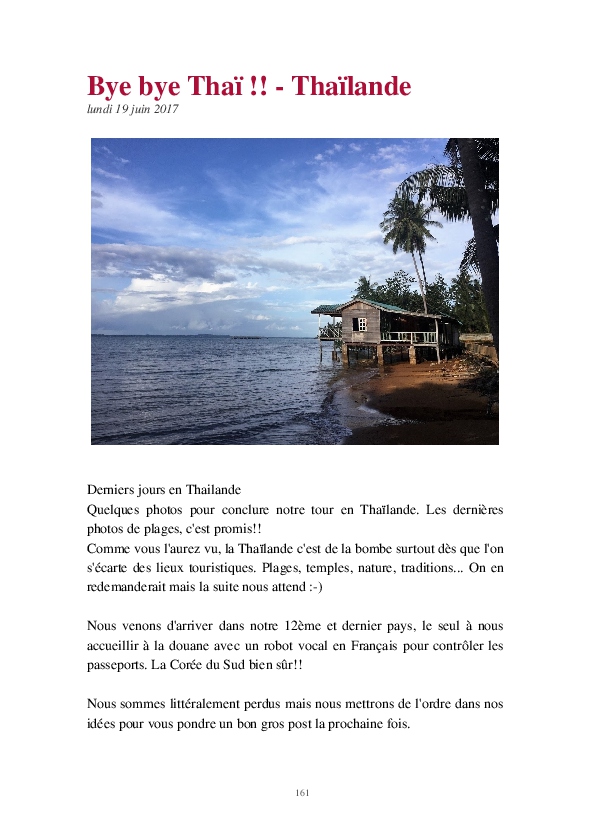 Bye bye Thaï !! - Thaïlande
lundi 19 juin 2017

Derniers jours en Thailande

Quelques photos pour conclure notre tour en Thaïlande. Les dernières photos de plages, c'est promis!!

Comme vous l'aurez vu, la Thaïlande c'est de la bombe surtout dès que l'on s'écarte des lieux touristiques. Plages, temples, nature, traditions... On en redemanderait mais la suite nous attend :-)

Nous venons d'arriver dans notre 12ème et dernier pays, le seul à nous accueillir à la douane avec un robot vocal en Français pour contrôler les passeports. La Corée du Sud bien sûr!!

Nous sommes littéralement perdus mais nous mettrons de l'ordre dans nos idées pour vous pondre un bon gros post la prochaine fois.

161